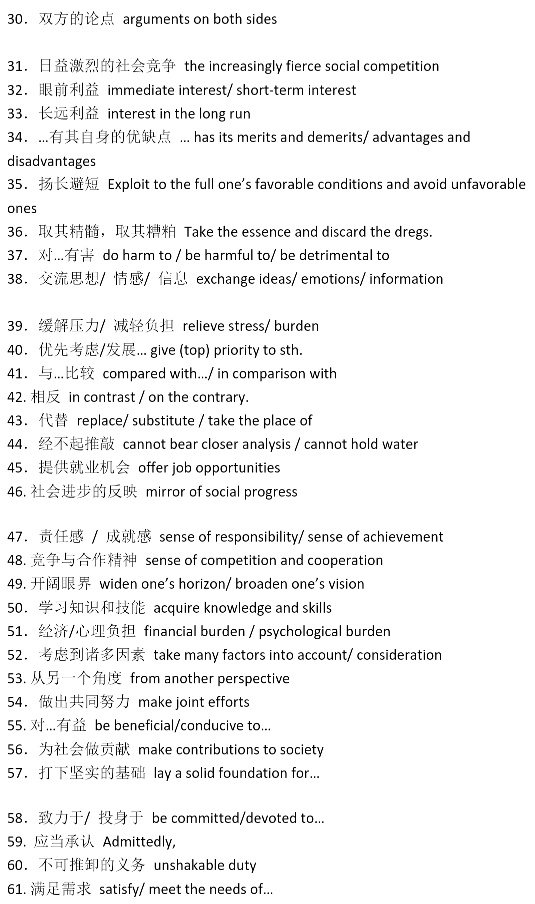 30. 双方的论点 arguments on both sides

31. 日益激烈的社会竞争 the increasingly fierce social competition
32. 眼前利益 immediate interest/ short-term interest
33. 长远利益 interest in the long run
34. …有其自身的优缺点 … has its merits and demerits/ advantages and disadvantages
35. 扬长避短 Exploit to the full one's favorable conditions and avoid unfavorable ones
36. 取其精髓，取其糟粕 Take the essence and discard the dregs.
37. 对…有害 do harm to / be harmful to/ be detrimental to
38. 交流思想/ 情感/ 信息 exchange ideas/ emotions/ information

39. 缓解压力/ 减轻负担 relieve stress/ burden
40. 优先考虑/发展… give (top) priority to sth.
41. 与…比较 compared with…/ in comparison with
42. 相反 in contrast / on the contrary.
43. 代替 replace/ substitute / take the place of
44. 经不起推敲 cannot bear closer analysis / cannot hold water
45. 提供就业机会 offer job opportunities
46. 社会进步的反映 mirror of social progress

47. 责任感 / 成就感 sense of responsibility/ sense of achievement
48. 竞争与合作精神 sense of competition and cooperation
49. 开阔眼界 widen one's horizon/ broaden one's vision
50. 学习知识和技能 acquire knowledge and skills
51. 经济/心理负担 financial burden / psychological burden
52. 考虑到诸多因素 take many factors into account/ consideration
53. 从另一个角度 from another perspective
54. 做出共同努力 make joint efforts
55. 对…有益 be beneficial/conducive to…
56. 为社会做贡献 make contributions to society
57. 打下坚实的基础 lay a solid foundation for…

58. 致力于/ 投身于 be committed/devoted to…
59. 应当承认 Admittedly,
60. 不可推卸的义务 unshakable duty
61. 满足需求 satisfy/ meet the needs of…